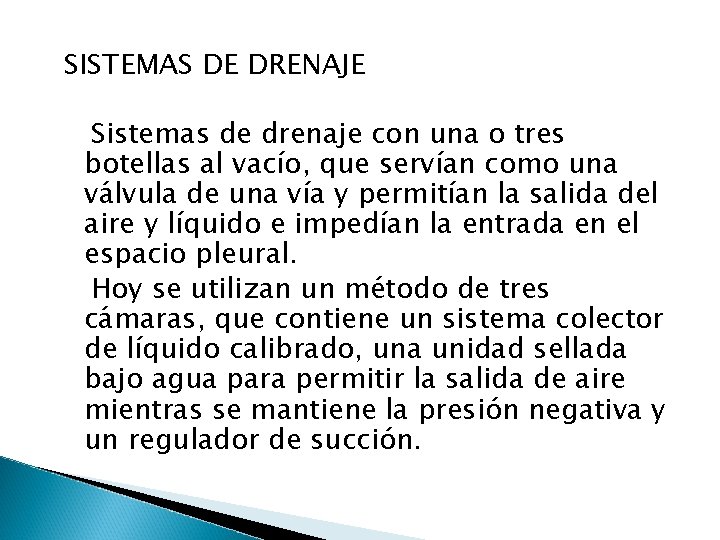 SISTEMAS DE DRENAJE

Sistemas de drenaje con una o tres botellas al vacío, que servían como una válvula de una vía y permitían la salida del aire y líquido e impedían la entrada en el espacio pleural.

Hoy se utilizan un método de tres cámaras, que contiene un sistema colector de líquido calibrado, una unidad sellada bajo agua para permitir la salida de aire mientras se mantiene la presión negativa y un regulador de succión.